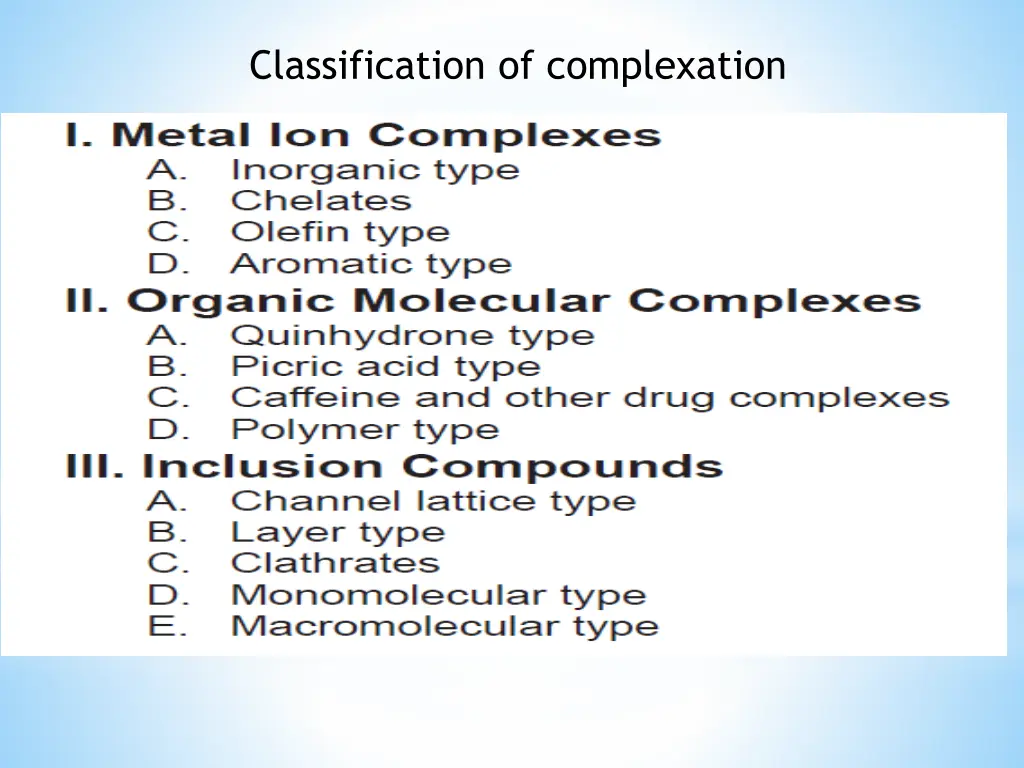 Classification of complexation

I. Metal Ion Complexes
A. Inorganic type
B. Chelates
C. Olefin type
D. Aromatic type
II. Organic Molecular Complexes
A. Quinhydrone type
B. Picric acid type
C. Caffeine and other drug complexes
D. Polymer type
III. Inclusion Compounds
A. Channel lattice type
B. Layer type
C. Clathrates
D. Monomolecular type
E. Macromolecular type